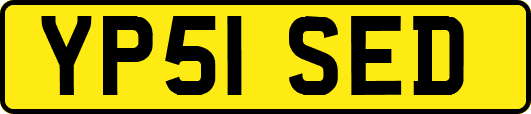 YP51 SED